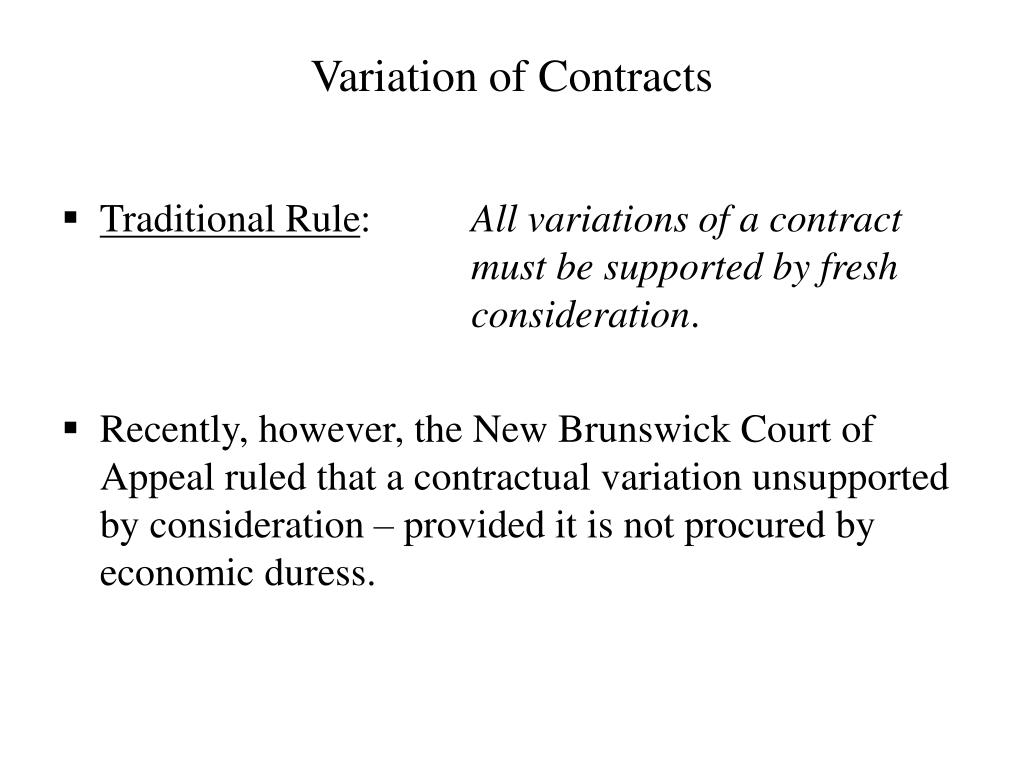 Variation of Contracts

▪ Traditional Rule: All variations of a contract must be supported by fresh consideration.

▪ Recently, however, the New Brunswick Court of Appeal ruled that a contractual variation unsupported by consideration – provided it is not procured by economic duress.